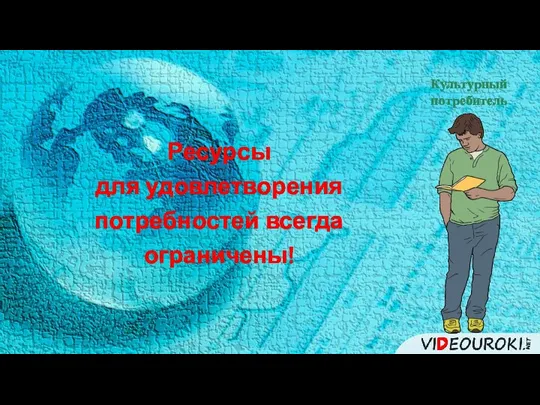 Культурный потребитель

Ресурсы для удовлетворения потребностей всегда ограничены!

VIDEOUROKI.NET